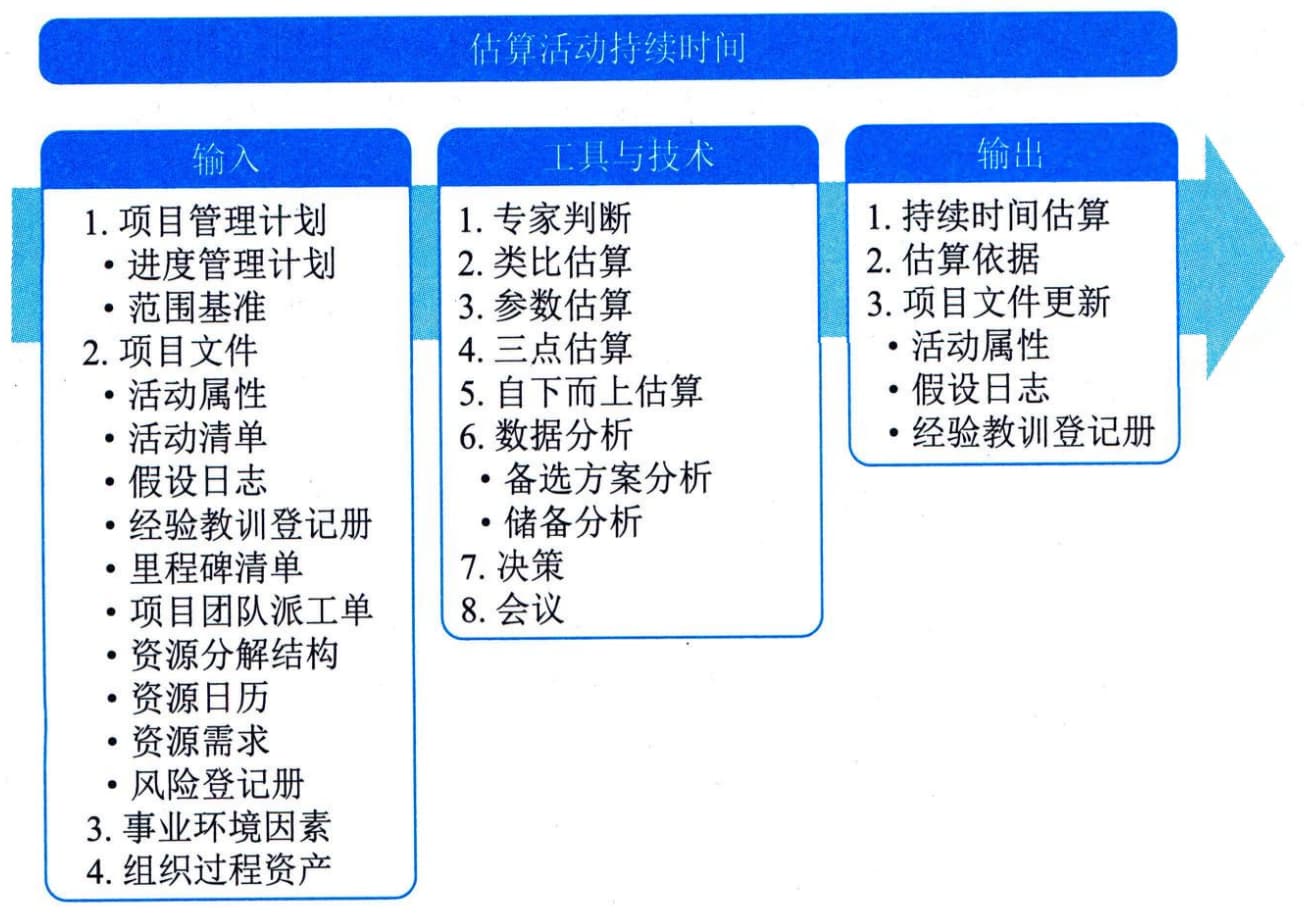 估算活动持续时间

输入

1. 项目管理计划
• 进度管理计划
• 范围基准
2. 项目文件
• 活动属性
• 活动清单
• 假设日志
• 经验教训登记册
• 里程碑清单
• 项目团队派工单
• 资源分解结构
• 资源日历
• 资源需求
• 风险登记册
3. 事业环境因素
4. 组织过程资产

工具与技术

1. 专家判断
2. 类比估算
3. 参数估算
4. 三点估算
5. 自下而上估算
6. 数据分析
• 备选方案分析
• 储备分析
7. 决策
8. 会议

输出

1. 持续时间估算
2. 估算依据
3. 项目文件更新
• 活动属性
• 假设日志
• 经验教训登记册